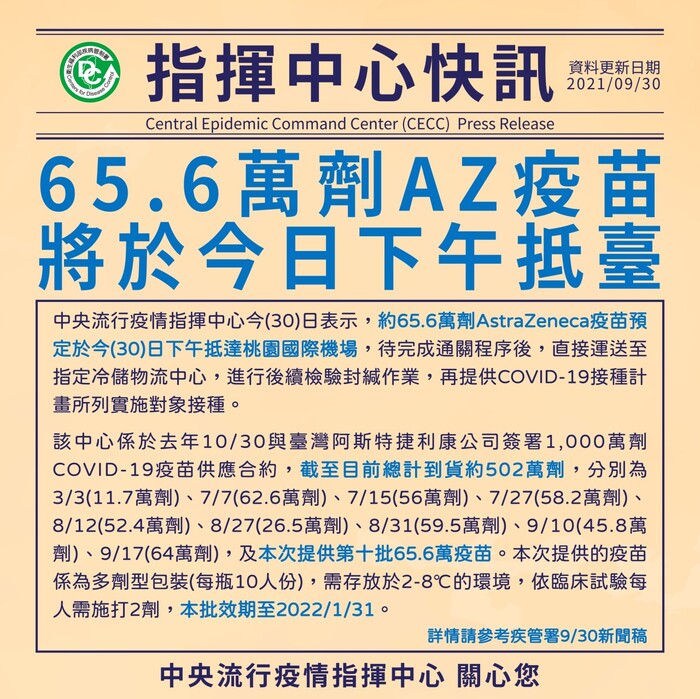 指揮中心快訊

資料更新日期
2021/09/30

Central Epidemic Command Center (CECC) Press Release

65.6萬劑AZ疫苗
將於今日下午抵臺

中央流行疫情指揮中心今(30)日表示，約65.6萬劑AstraZeneca疫苗預定於今(30)日下午抵達桃園國際機場，待完成通關程序後，直接運送至指定冷儲物流中心，進行後續檢驗封緘作業，再提供COVID-19接種計畫所列實施對象接種。

該中心係於去年10/30與臺灣阿斯特捷利康公司簽署1,000萬劑COVID-19疫苗供應合約，截至目前總計到貨約502萬劑，分別為3/3(11.7萬劑)、7/7(62.6萬劑)、7/15(56萬劑)、7/27(58.2萬劑)、8/12(52.4萬劑)、8/27(26.5萬劑)、8/31(59.5萬劑)、9/10(45.8萬劑)、9/17(64萬劑)，及本次提供第十批65.6萬疫苗。本次提供的疫苗係為多劑型包裝(每瓶10人份)，需存放於2-8℃的環境，依臨床試驗每人需施打2劑，本批效期至2022/1/31。

詳情請參考疾管署9/30新聞稿

中央流行疫情指揮中心 關心您